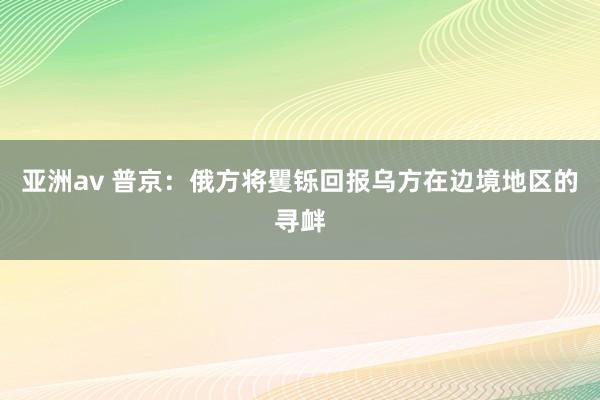 亚洲av 普京：俄方将矍铄回报乌方在边境地区的寻衅